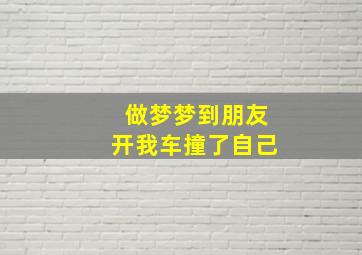 做梦梦到朋友
开我车撞了自己